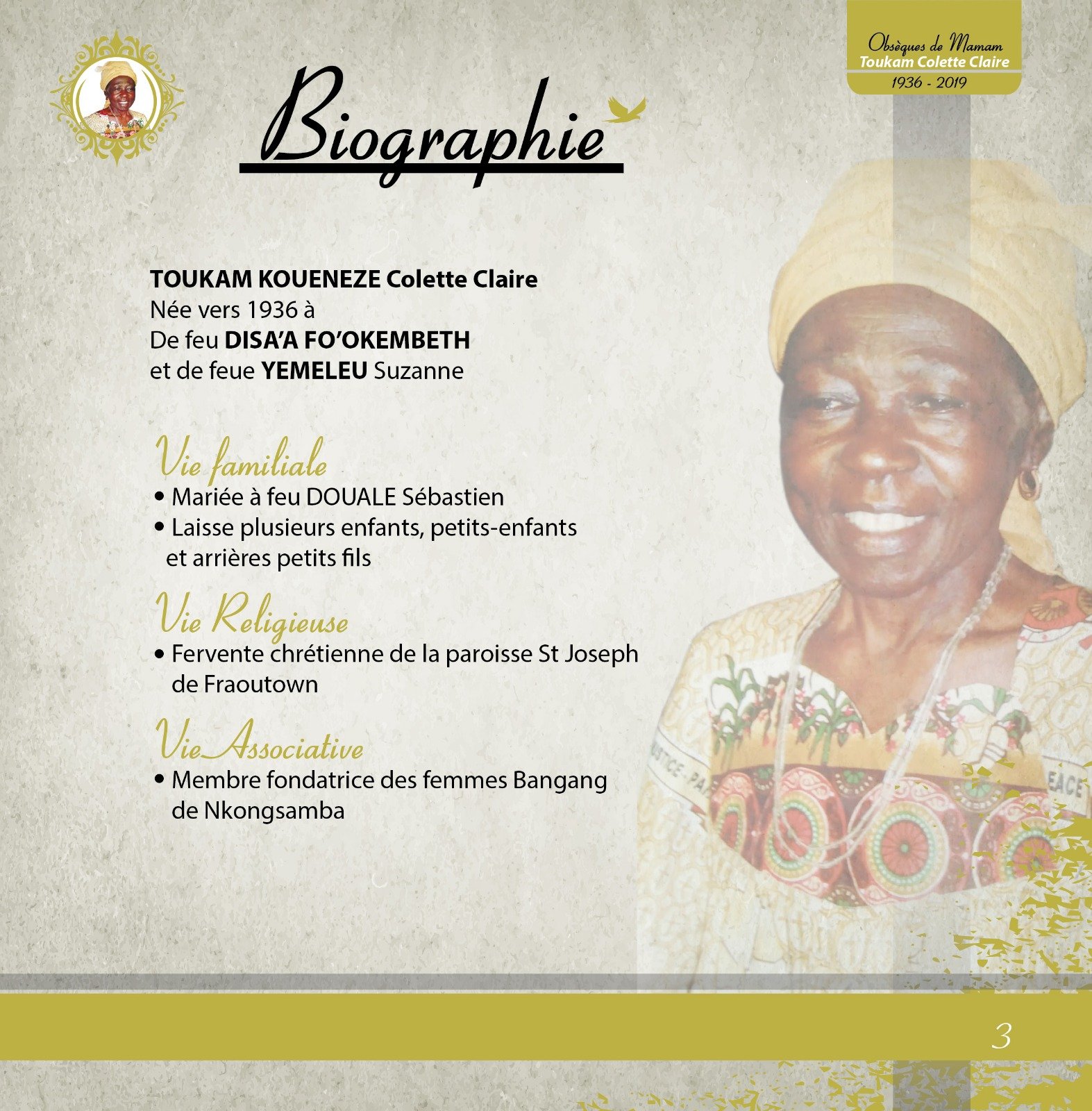 Obsèques de Mamam
Toukam Colette Claire
1936 - 2019

Biographie

TOUKAM KOUENEZE Colette Claire
Née vers 1936 à
De feu DISA'A FO'OKEMBETH
et de feue YEMELEU Suzanne

Vie familiale
• Mariée à feu DOUALE Sébastien
• Laisse plusieurs enfants, petits-enfants et arrières petits fils

Vie Religieuse
• Fervente chrétienne de la paroisse St Joseph de Fraoutown

Vie Associative
• Membre fondatrice des femmes Bangang de Nkongsamba

3